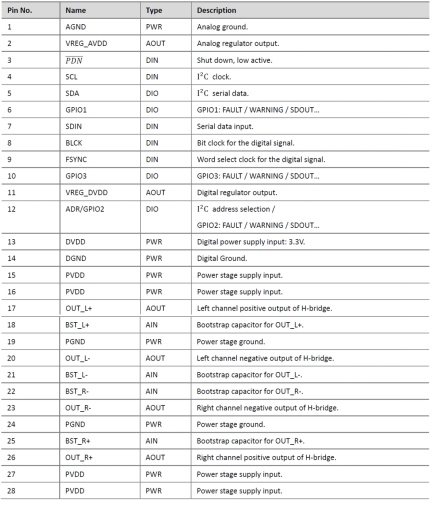 | Pin No. | Name | Type | Description |
|---|---|---|---|
| 1 | AGND | PWR | Analog ground. |
| 2 | VREG_AVDD | AOUT | Analog regulator output. |
| 3 | $\overline{PDN}$ | DIN | Shut down, low active. |
| 4 | SCL | DIN | $I^2C$ clock. |
| 5 | SDA | DIO | $I^2C$ serial data. |
| 6 | GPIO1 | DIO | GPIO1: FAULT / WARNING / SDOUT... |
| 7 | SDIN | DIN | Serial data input. |
| 8 | BLCK | DIN | Bit clock for the digital signal. |
| 9 | FSYNC | DIN | Word select clock for the digital signal. |
| 10 | GPIO3 | DIO | GPIO3: FAULT / WARNING / SDOUT... |
| 11 | VREG_DVDD | AOUT | Digital regulator output. |
| 12 | ADR/GPIO2 | DIO | $I^2C$ address selection / GPIO2: FAULT / WARNING / SDOUT... |
| 13 | DVDD | PWR | Digital power supply input: 3.3V. |
| 14 | DGND | PWR | Digital Ground. |
| 15 | PVDD | PWR | Power stage supply input. |
| 16 | PVDD | PWR | Power stage supply input. |
| 17 | OUT_L+ | AOUT | Left channel positive output of H-bridge. |
| 18 | BST_L+ | AIN | Bootstrap capacitor for OUT_L+. |
| 19 | PGND | PWR | Power stage ground. |
| 20 | OUT_L- | AOUT | Left channel negative output of H-bridge. |
| 21 | BST_L- | AIN | Bootstrap capacitor for OUT_L-. |
| 22 | BST_R- | AIN | Bootstrap capacitor for OUT_R-. |
| 23 | OUT_R- | AOUT | Right channel negative output of H-bridge. |
| 24 | PGND | PWR | Power stage ground. |
| 25 | BST_R+ | AIN | Bootstrap capacitor for OUT_R+. |
| 26 | OUT_R+ | AOUT | Right channel positive output of H-bridge. |
| 27 | PVDD | PWR | Power stage supply input. |
| 28 | PVDD | PWR | Power stage supply input. |